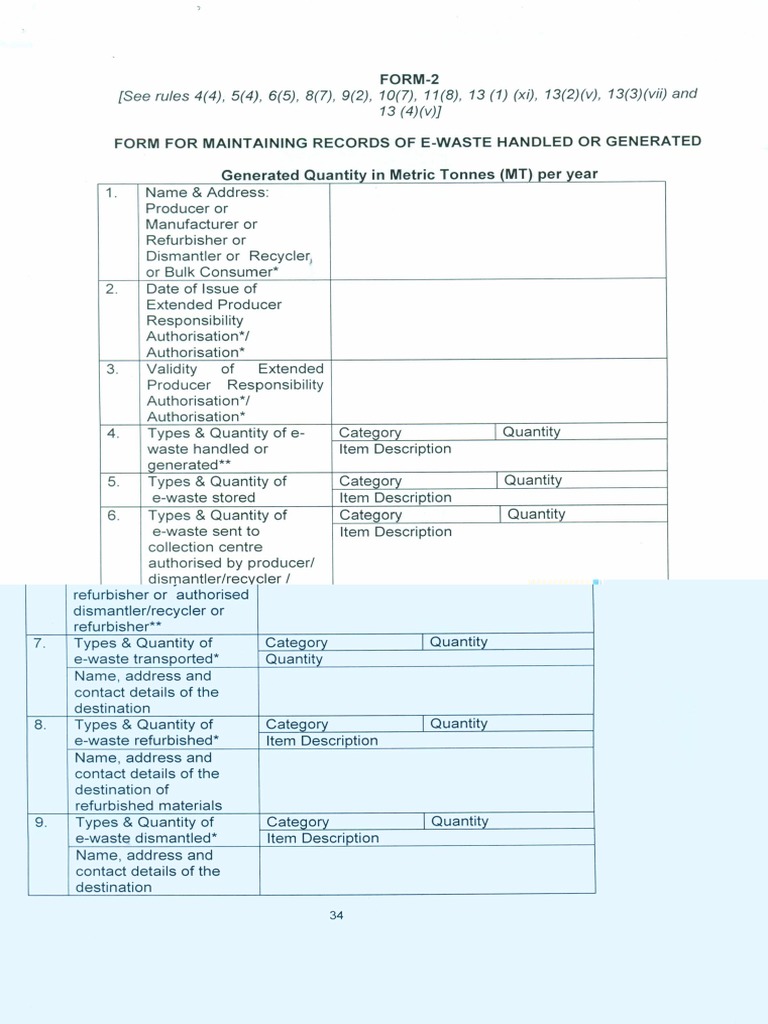 FORM-2
[See rules 4(4), 5(4), 6(5), 8(7), 9(2), 10(7), 11(8), 13 (1) (xi), 13(2)(v), 13(3)(vii) and 13 (4)(v)]

FORM FOR MAINTAINING RECORDS OF E-WASTE HANDLED OR GENERATED

Generated Quantity in Metric Tonnes (MT) per year

| | | | |
|---|---|---|---|
| 1. | Name & Address: Producer or Manufacturer or Refurbisher or Dismantler or Recycler, or Bulk Consumer* | | |
| 2. | Date of Issue of Extended Producer Responsibility Authorisation*/ Authorisation* | | |
| 3. | Validity of Extended Producer Responsibility Authorisation*/ Authorisation* | | |
| 4. | Types & Quantity of e-waste handled or generated** | Category | Quantity |
| | | Item Description | |
| 5. | Types & Quantity of e-waste stored | Category | Quantity |
| | | Item Description | |
| 6. | Types & Quantity of e-waste sent to collection centre authorised by producer/ dismantler/recycler / refurbisher or authorised dismantler/recycler or refurbisher** | Category | Quantity |
| | | Item Description | |
| 7. | Types & Quantity of e-waste transported* | Category | Quantity |
| | | Quantity | |
| | Name, address and contact details of the destination | | |
| 8. | Types & Quantity of e-waste refurbished* | Category | Quantity |
| | | Item Description | |
| | Name, address and contact details of the destination of refurbished materials | | |
| 9. | Types & Quantity of e-waste dismantled* | Category | Quantity |
| | | Item Description | |
| | Name, address and contact details of the destination | | |

34